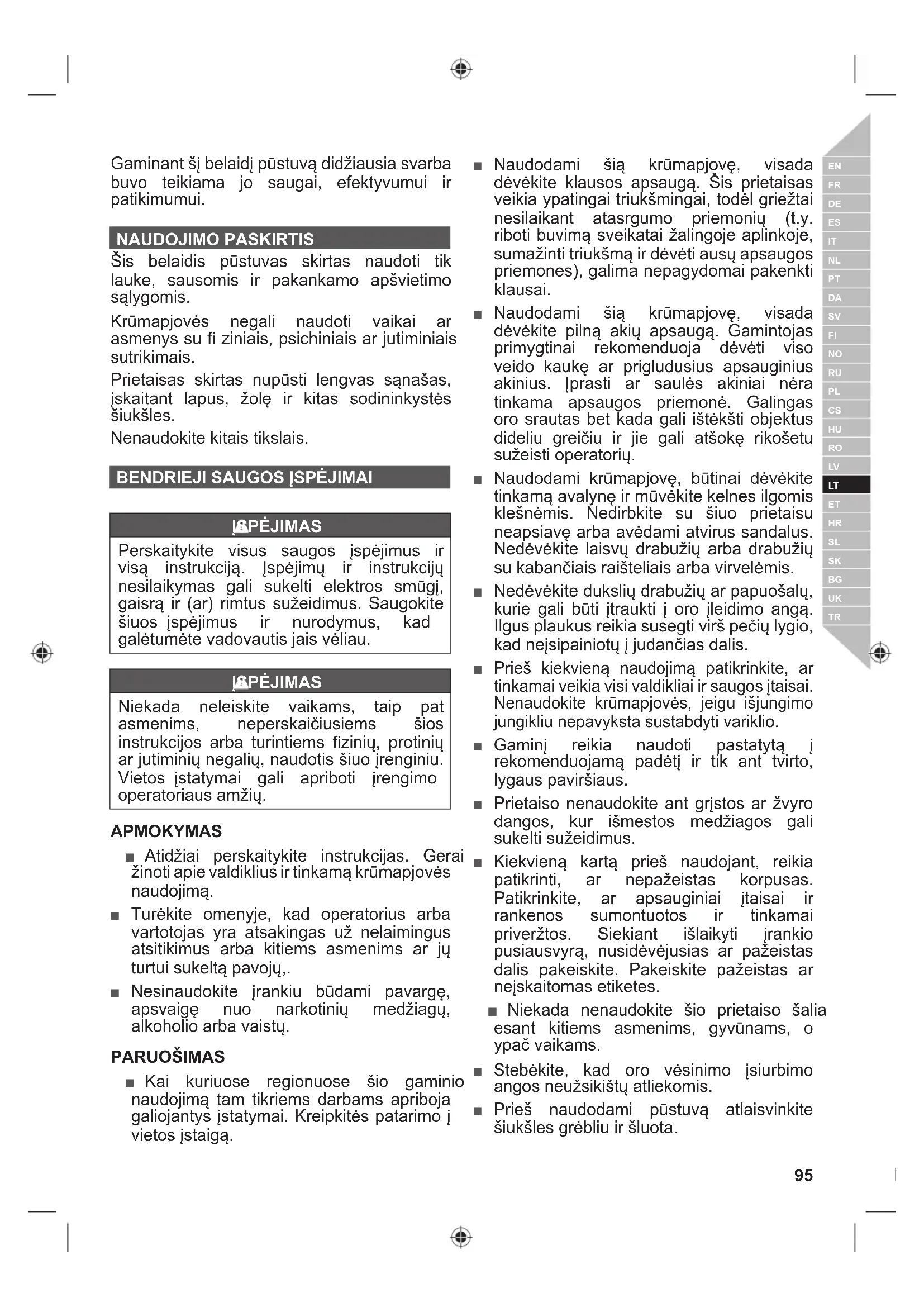 Gaminant šį belaidį pūstuvą didžiausia svarba buvo teikiama jo saugai, efektyvumui ir patikimumui.

NAUDOJIMO PASKIRTIS

Šis belaidis pūstuvas skirtas naudoti tik lauke, sausomis ir pakankamo apšvietimo sąlygomis.

Krūmapjovės negali naudoti vaikai ar asmenys su fi ziniais, psichiniais ar jutiminiais sutrikimais.

Prietaisas skirtas nupūsti lengvas sąnašas, įskaitant lapus, žolę ir kitas sodininkystės šiukšles.

Nenaudokite kitais tikslais.

BENDRIEJI SAUGOS ĮSPĖJIMAI

ĮSPĖJIMAS

Perskaitykite visus saugos įspėjimus ir visą instrukciją. Įspėjimų ir instrukcijų nesilaikymas gali sukelti elektros smūgį, gaisrą ir (ar) rimtus sužeidimus. Saugokite šiuos įspėjimus ir nurodymus, kad galėtumėte vadovautis jais vėliau.

ĮSPĖJIMAS

Niekada neleiskite vaikams, taip pat asmenims, neperskaičiusiems šios instrukcijos arba turintiems fizinių, protinių ar jutiminių negalių, naudotis šiuo įrenginiu. Vietos įstatymai gali apriboti įrengimo operatoriaus amžių.

APMOKYMAS

■ Atidžiai perskaitykite instrukcijas. Gerai žinoti apie valdiklius ir tinkamą krūmapjovės naudojimą.

■ Turėkite omenyje, kad operatorius arba vartotojas yra atsakingas už nelaimingus atsitikimus arba kitiems asmenims ar jų turtui sukeltą pavojų,.

■ Nesinaudokite įrankiu būdami pavargę, apsvaigę nuo narkotinių medžiagų, alkoholio arba vaistų.

PARUOŠIMAS

■ Kai kuriuose regionuose šio gaminio naudojimą tam tikriems darbams apriboja galiojantys įstatymai. Kreipkitės patarimo į vietos įstaigą.

■ Naudodami šią krūmapjovę, visada dėvėkite klausos apsaugą. Šis prietaisas veikia ypatingai triukšmingai, todėl griežtai nesilaikant atasrgumo priemonių (t.y. riboti buvimą sveikatai žalingoje aplinkoje, sumažinti triukšmą ir dėvėti ausų apsaugos priemones), galima nepagydomai pakenkti klausai.

■ Naudodami šią krūmapjovę, visada dėvėkite pilną akių apsaugą. Gamintojas primygtinai rekomenduoja dėvėti viso veido kaukę ar prigludusius apsauginius akinius. Įprasti ar saulės akiniai nėra tinkama apsaugos priemonė. Galingas oro srautas bet kada gali ištėkšti objektus dideliu greičiu ir jie gali atšokę rikošetu sužeisti operatorių.

■ Naudodami krūmapjovę, būtinai dėvėkite tinkamą avalynę ir mūvėkite kelnes ilgomis klešnėmis. Nedirbkite su šiuo prietaisu neapsiavę arba avėdami atvirus sandalus. Nedėvėkite laisvų drabužių arba drabužių su kabančiais raišteliais arba virvelėmis.

■ Nedėvėkite dukslių drabužių ar papuošalų, kurie gali būti įtraukti į oro įleidimo angą. Ilgus plaukus reikia susegti virš pečių lygio, kad neįsipainiotų į judančias dalis.

■ Prieš kiekvieną naudojimą patikrinkite, ar tinkamai veikia visi valdikliai ir saugos įtaisai. Nenaudokite krūmapjovės, jeigu išjungimo jungikliu nepavyksta sustabdyti variklio.

■ Gaminį reikia naudoti pastatytą į rekomenduojamą padėtį ir tik ant tvirto, lygaus paviršiaus.

■ Prietaiso nenaudokite ant grįstos ar žvyro dangos, kur išmestos medžiagos gali sukelti sužeidimus.

■ Kiekvieną kartą prieš naudojant, reikia patikrinti, ar nepažeistas korpusas. Patikrinkite, ar apsauginiai įtaisai ir rankenos sumontuotos ir tinkamai priveržtos. Siekiant išlaikyti įrankio pusiausvyrą, nusidėvėjusias ar pažeistas dalis pakeiskite. Pakeiskite pažeistas ar neįskaitomas etiketes.

■ Niekada nenaudokite šio prietaiso šalia esant kitiems asmenims, gyvūnams, o ypač vaikams.

■ Stebėkite, kad oro vėsinimo įsiurbimo angos neužsikištų atliekomis.

■ Prieš naudodami pūstuvą atlaisvinkite šiukšles grėbliu ir šluota.

EN
FR
DE
ES
IT
NL
PT
DA
SV
FI
NO
RU
PL
CS
HU
RO
LV
LT
ET
HR
SL
SK
BG
UK
TR

95